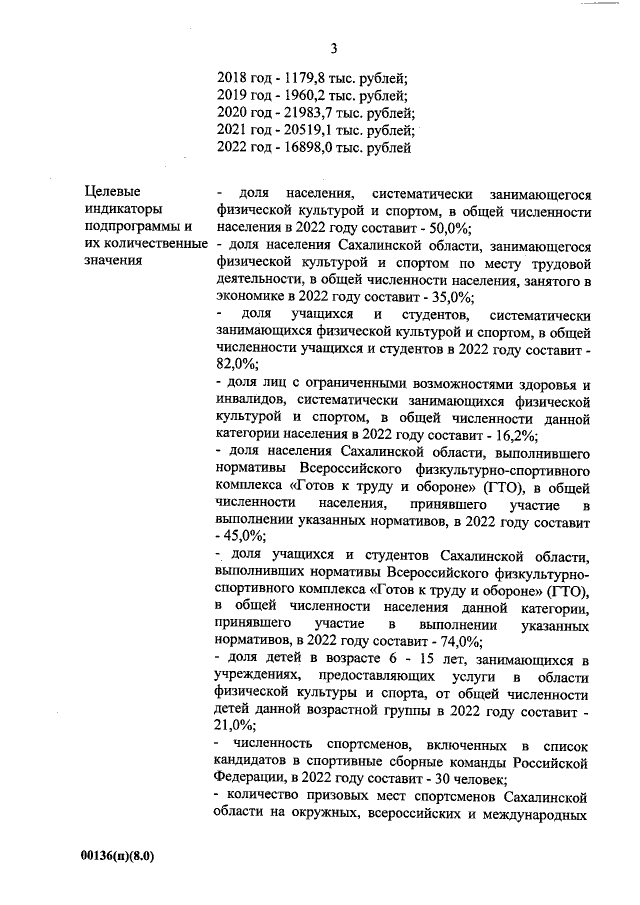 3

2018 год - 1179,8 тыс. рублей;
2019 год - 1960,2 тыс. рублей;
2020 год - 21983,7 тыс. рублей;
2021 год - 20519,1 тыс. рублей;
2022 год - 16898,0 тыс. рублей

Целевые индикаторы подпрограммы и их количественные значения

- доля населения, систематически занимающегося физической культурой и спортом, в общей численности населения в 2022 году составит - 50,0%;
- доля населения Сахалинской области, занимающегося физической культурой и спортом по месту трудовой деятельности, в общей численности населения, занятого в экономике в 2022 году составит - 35,0%;
- доля учащихся и студентов, систематически занимающихся физической культурой и спортом, в общей численности учащихся и студентов в 2022 году составит - 82,0%;
- доля лиц с ограниченными возможностями здоровья и инвалидов, систематически занимающихся физической культурой и спортом, в общей численности данной категории населения в 2022 году составит - 16,2%;
- доля населения Сахалинской области, выполнившего нормативы Всероссийского физкультурно-спортивного комплекса «Готов к труду и обороне» (ГТО), в общей численности населения, принявшего участие в выполнении указанных нормативов, в 2022 году составит - 45,0%;
- доля учащихся и студентов Сахалинской области, выполнивших нормативы Всероссийского физкультурно-спортивного комплекса «Готов к труду и обороне» (ГТО), в общей численности населения данной категории, принявшего участие в выполнении указанных нормативов, в 2022 году составит - 74,0%;
- доля детей в возрасте 6 - 15 лет, занимающихся в учреждениях, предоставляющих услуги в области физической культуры и спорта, от общей численности детей данной возрастной группы в 2022 году составит - 21,0%;
- численность спортсменов, включенных в список кандидатов в спортивные сборные команды Российской Федерации, в 2022 году составит - 30 человек;
- количество призовых мест спортсменов Сахалинской области на окружных, всероссийских и международных

00136(п)(8.0)